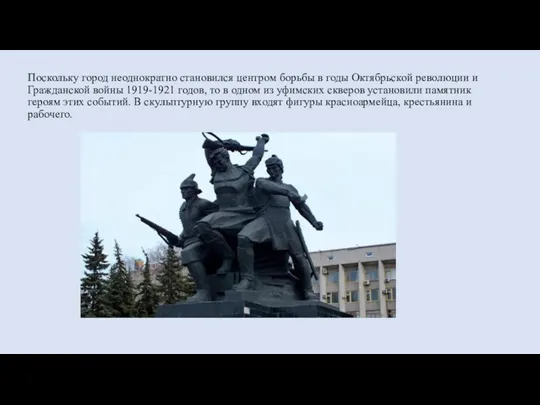 Поскольку город неоднократно становился центром борьбы в годы Октябрьской революции и Гражданской войны 1919-1921 годов, то в одном из уфимских скверов установили памятник героям этих событий. В скульптурную группу входят фигуры красноармейца, крестьянина и рабочего.